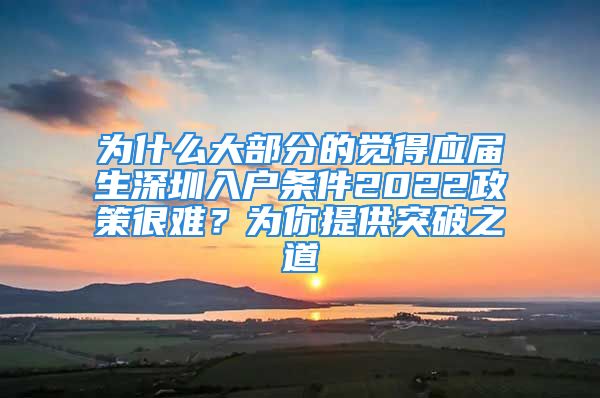 为什么大部分的觉得应届生深圳入户条件2022政策很难？为你提供突破之道